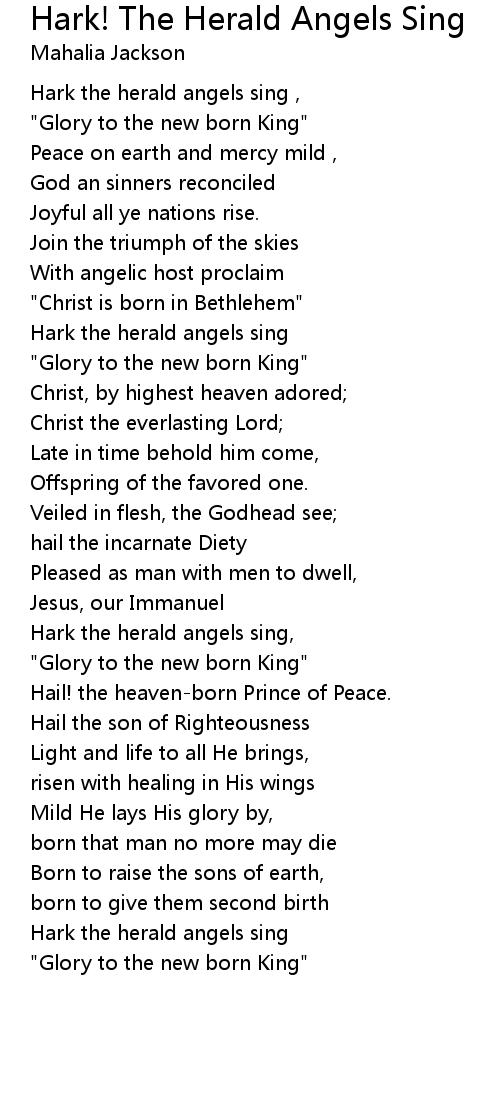 Hark! The Herald Angels Sing
Mahalia Jackson

Hark the herald angels sing ,
"Glory to the new born King"
Peace on earth and mercy mild ,
God an sinners reconciled
Joyful all ye nations rise.
Join the triumph of the skies
With angelic host proclaim
"Christ is born in Bethlehem"
Hark the herald angels sing
"Glory to the new born King"
Christ, by highest heaven adored;
Christ the everlasting Lord;
Late in time behold him come,
Offspring of the favored one.
Veiled in flesh, the Godhead see;
hail the incarnate Diety
Pleased as man with men to dwell,
Jesus, our Immanuel
Hark the herald angels sing,
"Glory to the new born King"
Hail! the heaven-born Prince of Peace.
Hail the son of Righteousness
Light and life to all He brings,
risen with healing in His wings
Mild He lays His glory by,
born that man no more may die
Born to raise the sons of earth,
born to give them second birth
Hark the herald angels sing
"Glory to the new born King"